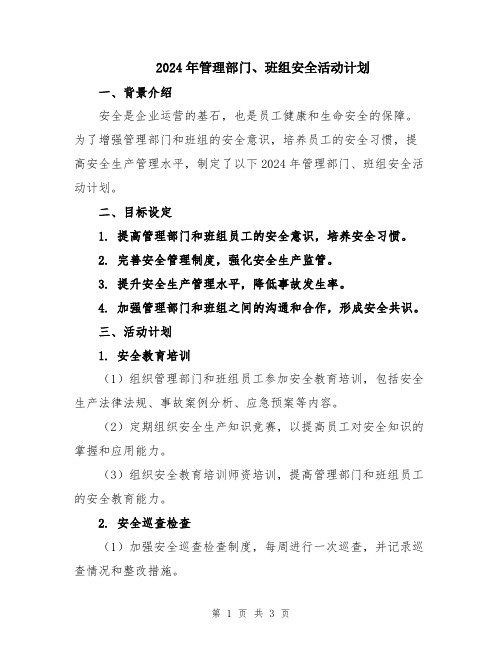 2024年管理部门、班组安全活动计划

一、背景介绍

安全是企业运营的基石，也是员工健康和生命安全的保障。为了增强管理部门和班组的安全意识，培养员工的安全习惯，提高安全生产管理水平，制定了以下2024年管理部门、班组安全活动计划。

二、目标设定

1. 提高管理部门和班组员工的安全意识，培养安全习惯。

2. 完善安全管理制度，强化安全生产监管。

3. 提升安全生产管理水平，降低事故发生率。

4. 加强管理部门和班组之间的沟通和合作，形成安全共识。

三、活动计划

1. 安全教育培训

（1）组织管理部门和班组员工参加安全教育培训，包括安全生产法律法规、事故案例分析、应急预案等内容。

（2）定期组织安全生产知识竞赛，以提高员工对安全知识的掌握和应用能力。

（3）组织安全教育培训师资培训，提高管理部门和班组员工的安全教育能力。

2. 安全巡查检查

（1）加强安全巡查检查制度，每周进行一次巡查，并记录巡查情况和整改措施。

第 1 页 共 3 页